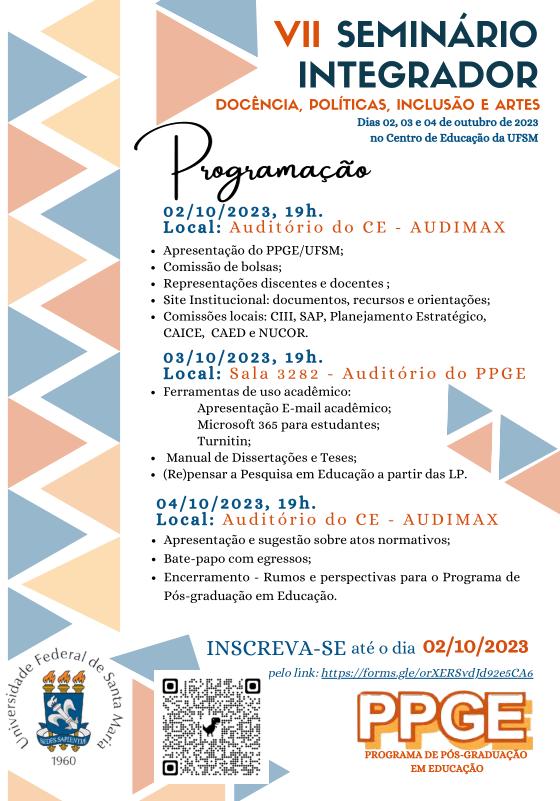 VII SEMINÁRIO INTEGRADOR
DOCÊNCIA, POLÍTICAS, INCLUSÃO E ARTES
Dias 02, 03 e 04 de outubro de 2023
no Centro de Educação da UFSM

Programação

02/10/2023, 19h.
Local: Auditório do CE - AUDIMAX
• Apresentação do PPGE/UFSM;
• Comissão de bolsas;
• Representações discentes e docentes ;
• Site Institucional: documentos, recursos e orientações;
• Comissões locais: CIII, SAP, Planejamento Estratégico, CAICE, CAED e NUCOR.

03/10/2023, 19h.
Local: Sala 3282 - Auditório do PPGE
• Ferramentas de uso acadêmico:
Apresentação E-mail acadêmico;
Microsoft 365 para estudantes;
Turnitin;
• Manual de Dissertações e Teses;
• (Re)pensar a Pesquisa em Educação a partir das LP.

04/10/2023, 19h.
Local: Auditório do CE - AUDIMAX
• Apresentação e sugestão sobre atos normativos;
• Bate-papo com egressos;
• Encerramento - Rumos e perspectivas para o Programa de Pós-graduação em Educação.

INSCREVA-SE até o dia 02/10/2023
pelo link: https://forms.gle/orXERSvdJd92e5CA6

Universidade Federal de Santa Maria
SEDES SAPIENTIAE
1960

PPGE
PROGRAMA DE PÓS-GRADUAÇÃO EM EDUCAÇÃO